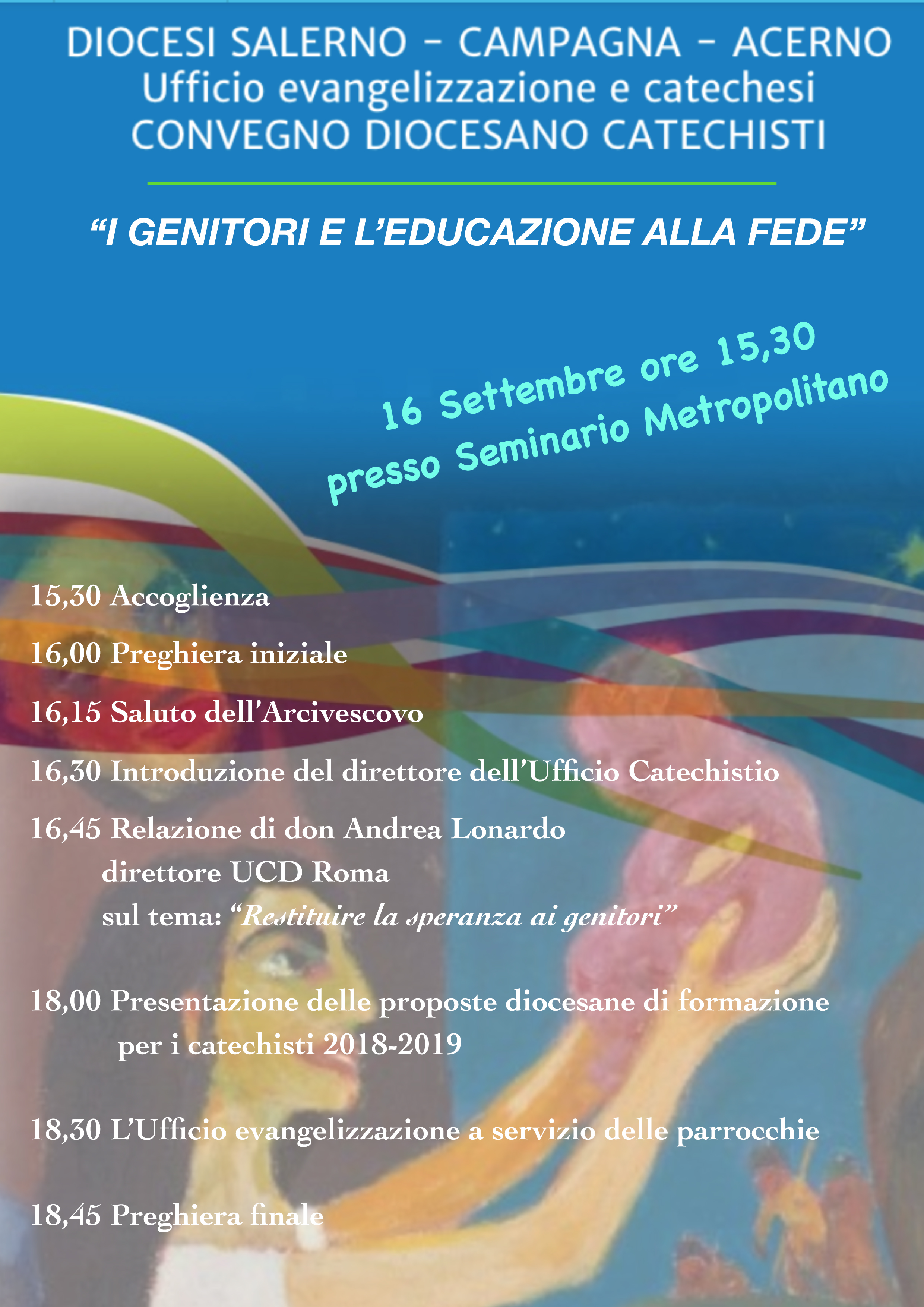 DIOCESI SALERNO - CAMPAGNA - ACERNO
Ufficio evangelizzazione e catechesi
CONVEGNO DIOCESANO CATECHISTI

"I GENITORI E L'EDUCAZIONE ALLA FEDE"

16 Settembre ore 15,30
presso Seminario Metropolitano

15,30 Accoglienza

16,00 Preghiera iniziale

16,15 Saluto dell'Arcivescovo

16,30 Introduzione del direttore dell'Ufficio Catechistio

16,45 Relazione di don Andrea Lonardo
direttore UCD Roma
sul tema: "Restituire la speranza ai genitori"

18,00 Presentazione delle proposte diocesane di formazione
per i catechisti 2018-2019

18,30 L'Ufficio evangelizzazione a servizio delle parrocchie

18,45 Preghiera finale